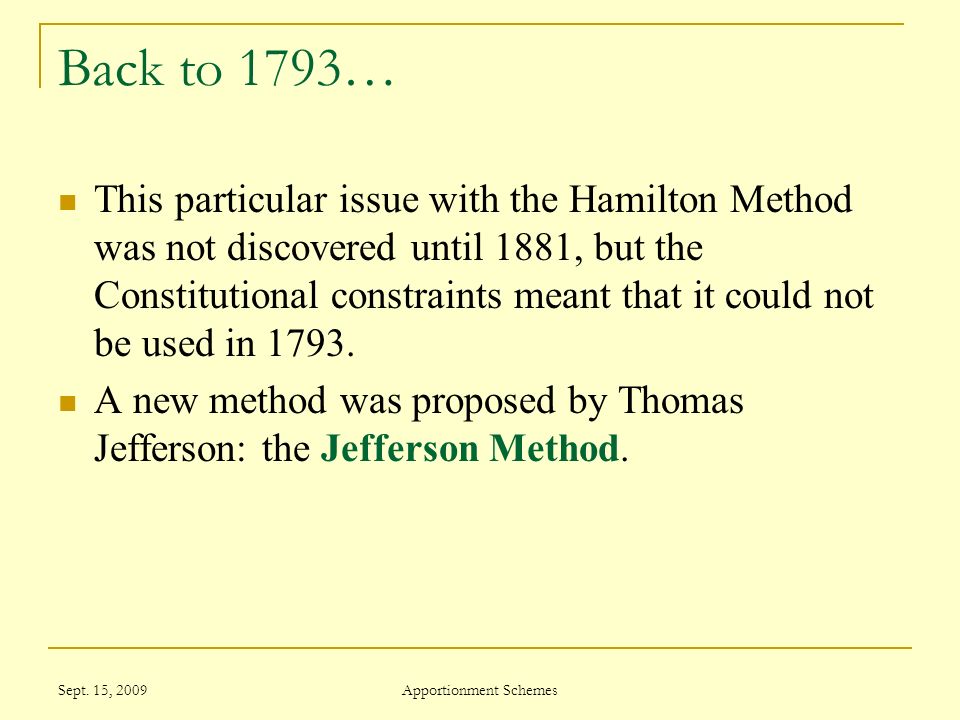 Back to 1793…

This particular issue with the Hamilton Method was not discovered until 1881, but the Constitutional constraints meant that it could not be used in 1793.

A new method was proposed by Thomas Jefferson: the Jefferson Method.

Sept. 15, 2009

Apportionment Schemes